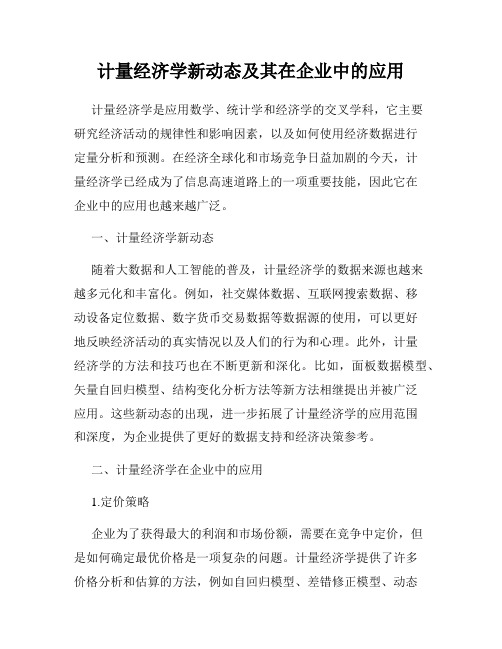 计量经济学新动态及其在企业中的应用

计量经济学是应用数学、统计学和经济学的交叉学科，它主要研究经济活动的规律性和影响因素，以及如何使用经济数据进行定量分析和预测。在经济全球化和市场竞争日益加剧的今天，计量经济学已经成为了信息高速道路上的一项重要技能，因此它在企业中的应用也越来越广泛。

一、计量经济学新动态

随着大数据和人工智能的普及，计量经济学的数据来源也越来越多元化和丰富化。例如，社交媒体数据、互联网搜索数据、移动设备定位数据、数字货币交易数据等数据源的使用，可以更好地反映经济活动的真实情况以及人们的行为和心理。此外，计量经济学的方法和技巧也在不断更新和深化。比如，面板数据模型、矢量自回归模型、结构变化分析方法等新方法相继提出并被广泛应用。这些新动态的出现，进一步拓展了计量经济学的应用范围和深度，为企业提供了更好的数据支持和经济决策参考。

二、计量经济学在企业中的应用

1.定价策略

企业为了获得最大的利润和市场份额，需要在竞争中定价，但是如何确定最优价格是一项复杂的问题。计量经济学提供了许多价格分析和估算的方法，例如自回归模型、差错修正模型、动态